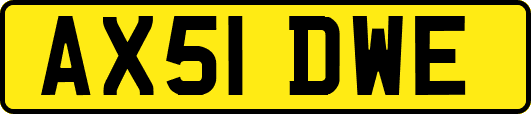 AX51 DWE